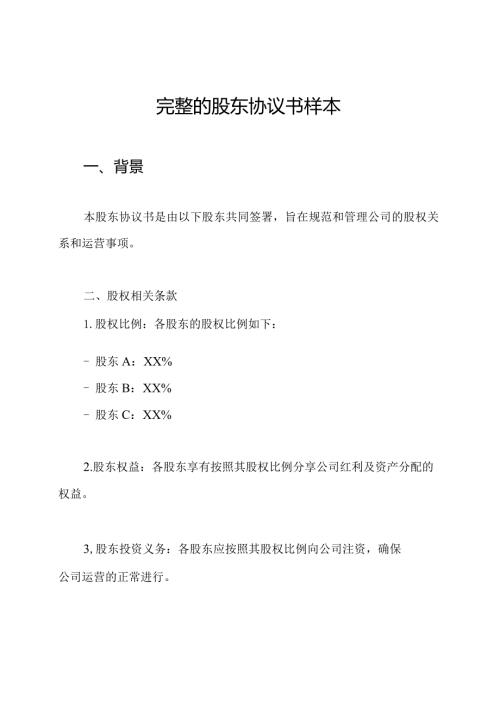 完整的股东协议书样本

一、背景

本股东协议书是由以下股东共同签署，旨在规范和管理公司的股权关系和运营事项。

二、股权相关条款

1. 股权比例：各股东的股权比例如下：

- 股东 A：XX%

- 股东 B：XX%

- 股东 C：XX%

2.股东权益：各股东享有按照其股权比例分享公司红利及资产分配的权益。

3, 股东投资义务：各股东应按照其股权比例向公司注资，确保公司运营的正常进行。